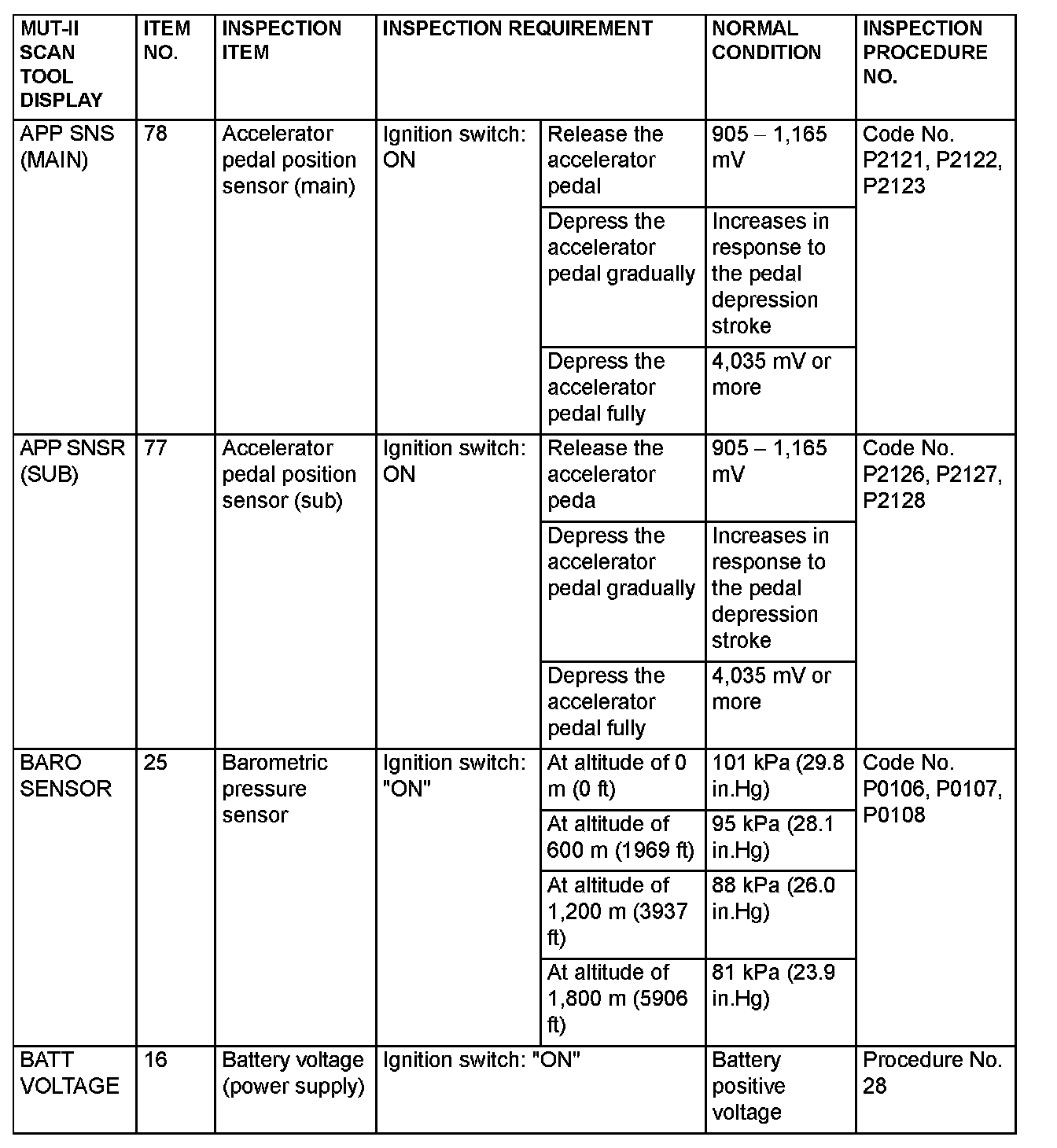 | MUT-II SCAN TOOL DISPLAY | ITEM NO. | INSPECTION ITEM | INSPECTION REQUIREMENT | | NORMAL CONDITION | INSPECTION PROCEDURE NO. |
|---|---|---|---|---|---|---|
| APP SNS (MAIN) | 78 | Accelerator pedal position sensor (main) | Ignition switch: ON | Release the accelerator pedal | 905 – 1,165 mV | Code No. P2121, P2122, P2123 |
| | | | | Depress the accelerator pedal gradually | Increases in response to the pedal depression stroke | |
| | | | | Depress the accelerator pedal fully | 4,035 mV or more | |
| APP SNSR (SUB) | 77 | Accelerator pedal position sensor (sub) | Ignition switch: ON | Release the accelerator peda | 905 – 1,165 mV | Code No. P2126, P2127, P2128 |
| | | | | Depress the accelerator pedal gradually | Increases in response to the pedal depression stroke | |
| | | | | Depress the accelerator pedal fully | 4,035 mV or more | |
| BARO SENSOR | 25 | Barometric pressure sensor | Ignition switch: "ON" | At altitude of 0 m (0 ft) | 101 kPa (29.8 in.Hg) | Code No. P0106, P0107, P0108 |
| | | | | At altitude of 600 m (1969 ft) | 95 kPa (28.1 in.Hg) | |
| | | | | At altitude of 1,200 m (3937 ft) | 88 kPa (26.0 in.Hg) | |
| | | | | At altitude of 1,800 m (5906 ft) | 81 kPa (23.9 in.Hg) | |
| BATT VOLTAGE | 16 | Battery voltage (power supply) | Ignition switch: "ON" | | Battery positive voltage | Procedure No. 28 |